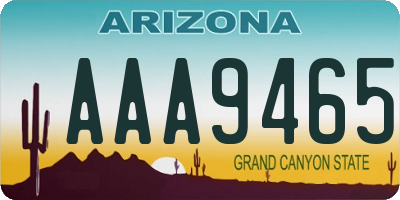 ARIZONA

AAA9465

GRAND CANYON STATE